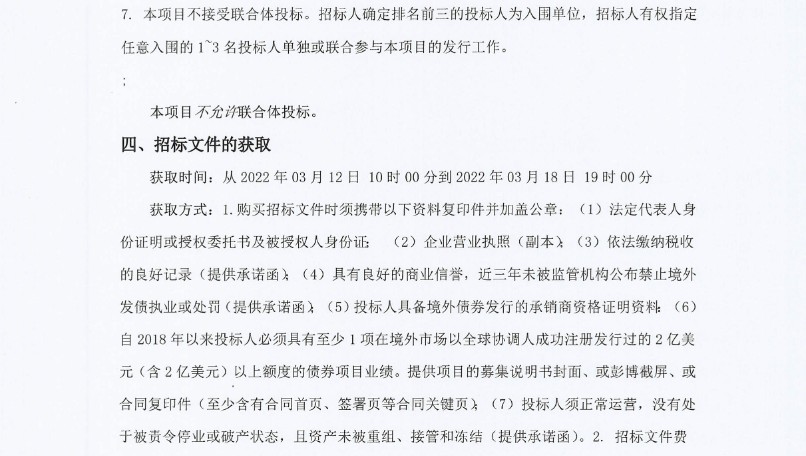 7. 本项目不接受联合体投标。招标人确定排名前三的投标人为入围单位，招标人有权指定任意入围的 1~3 名投标人单独或联合参与本项目的发行工作。

;

本项目不允许联合体投标。

四、招标文件的获取

获取时间：从 2022 年 03 月 12 日 10 时 00 分到 2022 年 03 月 18 日 19 时 00 分

获取方式：1. 购买招标文件时须携带以下资料复印件并加盖公章：（1）法定代表人身份证明或授权委托书及被授权人身份证；（2）企业营业执照（副本）；（3）依法缴纳税收的良好记录（提供承诺函）；（4）具有良好的商业信誉，近三年未被监管机构公布禁止境外发债执业或处罚（提供承诺函）；（5）投标人具备境外债券发行的承销商资格证明资料；（6）自 2018 年以来投标人必须具有至少 1 项在境外市场以全球协调人成功注册发行过的 2 亿美元（含 2 亿美元）以上额度的债券项目业绩。提供项目的募集说明书封面、或彭博截屏、或合同复印件（至少含有合同首页、签署页等合同关键页）；（7）投标人须正常运营，没有处于被责令停业或破产状态，且资产未被重组、接管和冻结（提供承诺函）。2. 招标文件费